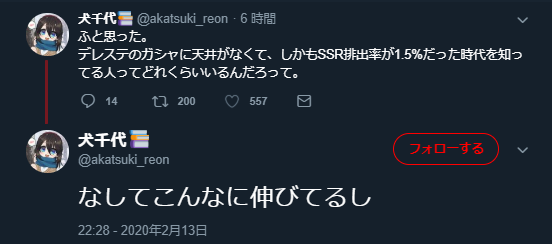 犬千代 @akatsuki_reon · 6 時間
ふと思った。
デレステのガシャに天井がなくて、しかもSSR排出率が1.5%だった時代を知ってる人ってどれくらいいるんだろって。

14 200 557

犬千代
@akatsuki_reon
フォローする

なしてこんなに伸びてるし

22:28 - 2020年2月13日